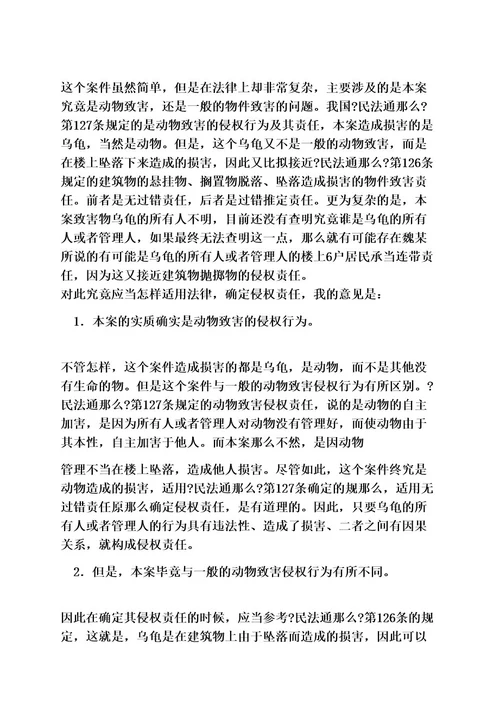 这个案件虽然简单，但是在法律上却非常复杂，主要涉及的是本案究竟是动物致害，还是一般的物件致害的问题。我国?民法通那么?第127条规定的是动物致害的侵权行为及其责任，本案造成损害的是乌龟，当然是动物。但是，这个乌龟又不是一般的动物致害，而是在楼上坠落下来造成的损害，因此又比拟接近?民法通那么?第126条规定的建筑物的悬挂物、搁置物脱落、坠落造成损害的物件致害责任。前者是无过错责任，后者是过错推定责任。更为复杂的是，本案致害物乌龟的所有人不明，目前还没有查明究竟谁是乌龟的所有人或者管理人，如果最终无法查明这一点，那么就有可能存在魏某所说的有可能是乌龟的所有人或者管理人的楼上6户居民承当连带责任，因为这又接近建筑物抛掷物的侵权责任。
对此究竟应当怎样适用法律，确定侵权责任，我的意见是：

1．本案的实质确实是动物致害的侵权行为。

不管怎样，这个案件造成损害的都是乌龟，是动物，而不是其他没有生命的物。但是这个案件与一般的动物致害侵权行为有所区别。?民法通那么?第127条规定的动物致害侵权责任，说的是动物的自主加害，是因为所有人或者管理人对动物没有管理好，而使动物由于其本性，自主加害于他人。而本案那么不然，是因动物

管理不当在楼上坠落，造成他人损害。尽管如此，这个案件终究是动物造成的损害，适用?民法通那么?第127条确定的规那么，适用无过错责任原那么确定侵权责任，是有道理的。因此，只要乌龟的所有人或者管理人的行为具有违法性、造成了损害、二者之间有因果关系，就构成侵权责任。

2．但是，本案毕竟与一般的动物致害侵权行为有所不同。

因此在确定其侵权责任的时候，应当参考?民法通那么?第126条的规定，这就是，乌龟是在建筑物上由于坠落而造成的损害，因此可以